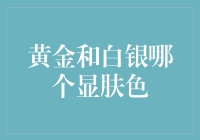 黄金和白银哪个显肤色